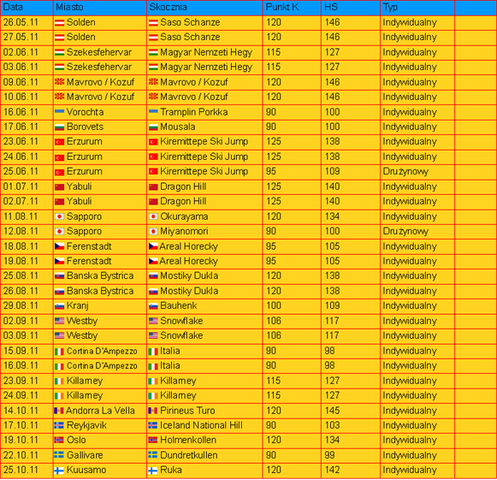 | Data | Miasto | Skocznia | Punkt K | HS | Typ | |
|---|---|---|---|---|---|---|
| 26.05.11 | Solden | Saso Schanze | 120 | 146 | Indywidualny | |
| 27.05.11 | Solden | Saso Schanze | 120 | 146 | Indywidualny | |
| 02.06.11 | Szekesfehervar | Magyar Nemzeti Hegy | 115 | 127 | Indywidualny | |
| 03.06.11 | Szekesfehervar | Magyar Nemzeti Hegy | 115 | 127 | Indywidualny | |
| 09.06.11 | Mavrovo / Kozuf | Mavrovo / Kozuf | 120 | 146 | Indywidualny | |
| 10.06.11 | Mavrovo / Kozuf | Mavrovo / Kozuf | 120 | 146 | Indywidualny | |
| 16.06.11 | Vorochta | Tramplin Porkka | 90 | 100 | Indywidualny | |
| 17.06.11 | Borovets | Mousala | 90 | 100 | Indywidualny | |
| 23.06.11 | Erzurum | Kiremittepe Ski Jump | 125 | 138 | Indywidualny | |
| 24.06.11 | Erzurum | Kiremittepe Ski Jump | 125 | 138 | Indywidualny | |
| 25.06.11 | Erzurum | Kiremittepe Ski Jump | 95 | 109 | Drużynowy | |
| 01.07.11 | Yabuli | Dragon Hill | 125 | 140 | Indywidualny | |
| 02.07.11 | Yabuli | Dragon Hill | 125 | 140 | Indywidualny | |
| 11.08.11 | Sapporo | Okurayama | 120 | 134 | Indywidualny | |
| 12.08.11 | Sapporo | Miyanomori | 90 | 100 | Drużynowy | |
| 18.08.11 | Ferenstadt | Areal Horecky | 95 | 105 | Indywidualny | |
| 19.08.11 | Ferenstadt | Areal Horecky | 95 | 105 | Indywidualny | |
| 25.08.11 | Banska Bystrica | Mostiky Dukla | 120 | 138 | Indywidualny | |
| 26.08.11 | Banska Bystrica | Mostiky Dukla | 120 | 138 | Indywidualny | |
| 29.08.11 | Kranj | Bauhenk | 100 | 109 | Indywidualny | |
| 02.09.11 | Westby | Snowflake | 106 | 117 | Indywidualny | |
| 03.09.11 | Westby | Snowflake | 106 | 117 | Indywidualny | |
| 15.09.11 | Cortina D'Ampezzo | Italia | 90 | 98 | Indywidualny | |
| 16.09.11 | Cortina D'Ampezzo | Italia | 90 | 98 | Indywidualny | |
| 23.09.11 | Killarney | Killarney | 115 | 127 | Indywidualny | |
| 24.09.11 | Killarney | Killarney | 115 | 127 | Indywidualny | |
| 14.10.11 | Andorra La Vella | Pirineus Turo | 120 | 145 | Indywidualny | |
| 17.10.11 | Reykjavik | Iceland National Hill | 90 | 103 | Indywidualny | |
| 19.10.11 | Oslo | Holmenkollen | 120 | 134 | Indywidualny | |
| 22.10.11 | Gallivare | Dundretkullen | 90 | 99 | Indywidualny | |
| 25.10.11 | Kuusamo | Ruka | 120 | 142 | Indywidualny | |